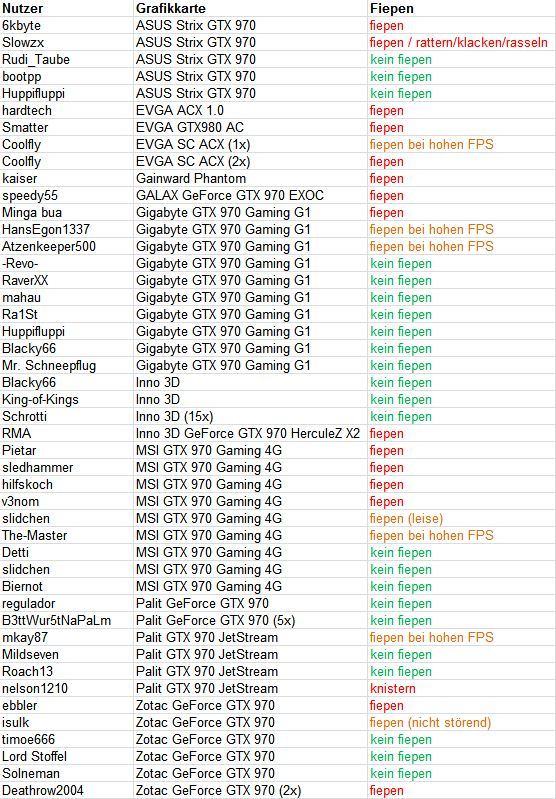 | Nutzer | Grafikkarte | Fiepen |
|---|---|---|
| 6kbyte | ASUS Strix GTX 970 | fiepen |
| Slowzx | ASUS Strix GTX 970 | fiepen / rattern/klacken/rasseln |
| Rudi_Taube | ASUS Strix GTX 970 | kein fiepen |
| bootpp | ASUS Strix GTX 970 | kein fiepen |
| Huppifluppi | ASUS Strix GTX 970 | kein fiepen |
| hardtech | EVGA ACX 1.0 | fiepen |
| Smatter | EVGA GTX980 AC | fiepen |
| Coolfly | EVGA SC ACX (1x) | fiepen bei hohen FPS |
| Coolfly | EVGA SC ACX (2x) | fiepen |
| kaiser | Gainward Phantom | fiepen |
| speedy55 | GALAX GeForce GTX 970 EXOC | fiepen |
| Minga bua | Gigabyte GTX 970 Gaming G1 | fiepen |
| HansEgon1337 | Gigabyte GTX 970 Gaming G1 | fiepen bei hohen FPS |
| Atzenkeeper500 | Gigabyte GTX 970 Gaming G1 | fiepen bei hohen FPS |
| -Revo- | Gigabyte GTX 970 Gaming G1 | kein fiepen |
| RaverXX | Gigabyte GTX 970 Gaming G1 | kein fiepen |
| mahau | Gigabyte GTX 970 Gaming G1 | kein fiepen |
| Ra1St | Gigabyte GTX 970 Gaming G1 | kein fiepen |
| Huppifluppi | Gigabyte GTX 970 Gaming G1 | kein fiepen |
| Blacky66 | Gigabyte GTX 970 Gaming G1 | kein fiepen |
| Mr. Schneepflug | Gigabyte GTX 970 Gaming G1 | kein fiepen |
| Blacky66 | Inno 3D | kein fiepen |
| King-of-Kings | Inno 3D | kein fiepen |
| Schrotti | Inno 3D (15x) | kein fiepen |
| RMA | Inno 3D GeForce GTX 970 HerculeZ X2 | fiepen |
| Pietar | MSI GTX 970 Gaming 4G | fiepen |
| sledhammer | MSI GTX 970 Gaming 4G | fiepen |
| hilfskoch | MSI GTX 970 Gaming 4G | fiepen |
| v3nom | MSI GTX 970 Gaming 4G | fiepen |
| slidchen | MSI GTX 970 Gaming 4G | fiepen (leise) |
| The-Master | MSI GTX 970 Gaming 4G | fiepen bei hohen FPS |
| Detti | MSI GTX 970 Gaming 4G | kein fiepen |
| slidchen | MSI GTX 970 Gaming 4G | kein fiepen |
| Biernot | MSI GTX 970 Gaming 4G | kein fiepen |
| regulador | Palit GeForce GTX 970 | kein fiepen |
| B3ttWur5tNaPaLm | Palit GeForce GTX 970 (5x) | kein fiepen |
| mkay87 | Palit GTX 970 JetStream | fiepen bei hohen FPS |
| Mildseven | Palit GTX 970 JetStream | kein fiepen |
| Roach13 | Palit GTX 970 JetStream | kein fiepen |
| nelson1210 | Palit GTX 970 JetStream | knistern |
| ebbler | Zotac GeForce GTX 970 | fiepen |
| isulk | Zotac GeForce GTX 970 | fiepen (nicht störend) |
| timoe666 | Zotac GeForce GTX 970 | kein fiepen |
| Lord Stoffel | Zotac GeForce GTX 970 | kein fiepen |
| Solneman | Zotac GeForce GTX 970 | kein fiepen |
| Deathrow2004 | Zotac GeForce GTX 970 (2x) | fiepen |